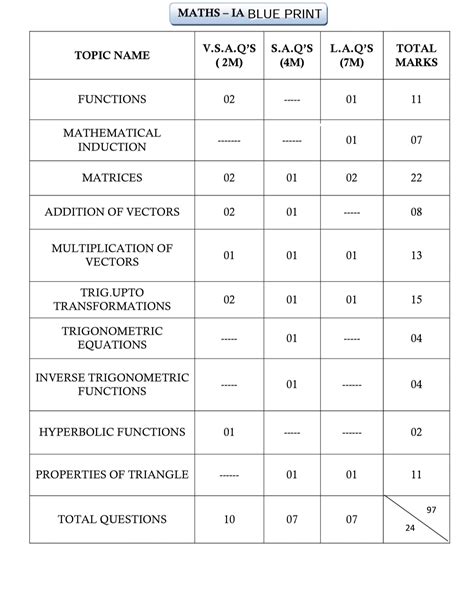 MATHS – IA BLUE PRINT

| TOPIC NAME | V.S.A.Q'S ( 2M) | S.A.Q'S (4M) | L.A.Q'S (7M) | TOTAL MARKS |
|---|---|---|---|---|
| FUNCTIONS | 02 | ----- | 01 | 11 |
| MATHEMATICAL INDUCTION | ------- | ------ | 01 | 07 |
| MATRICES | 02 | 01 | 02 | 22 |
| ADDITION OF VECTORS | 02 | 01 | ----- | 08 |
| MULTIPLICATION OF VECTORS | 01 | 01 | 01 | 13 |
| TRIG.UPTO TRANSFORMATIONS | 02 | 01 | 01 | 15 |
| TRIGONOMETRIC EQUATIONS | ----- | 01 | ----- | 04 |
| INVERSE TRIGONOMETRIC FUNCTIONS | ----- | 01 | ------ | 04 |
| HYPERBOLIC FUNCTIONS | 01 | ----- | ------ | 02 |
| PROPERTIES OF TRIANGLE | ------ | 01 | 01 | 11 |
| TOTAL QUESTIONS | 10 | 07 | 07 | 97 24 |